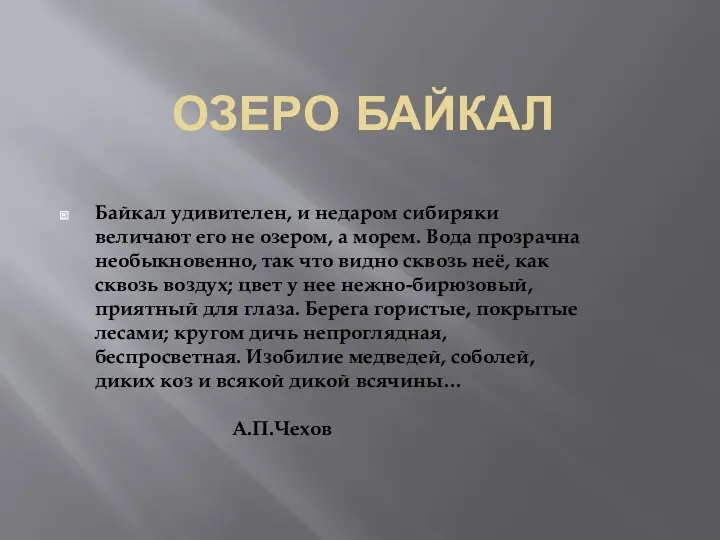 ОЗЕРО БАЙКАЛ

Байкал удивителен, и недаром сибиряки величают его не озером, а морем. Вода прозрачна необыкновенно, так что видно сквозь неё, как сквозь воздух; цвет у нее нежно-бирюзовый, приятный для глаза. Берега гористые, покрытые лесами; кругом дичь непроглядная, беспросветная. Изобилие медведей, соболей, диких коз и всякой дикой всячины…

А.П.Чехов